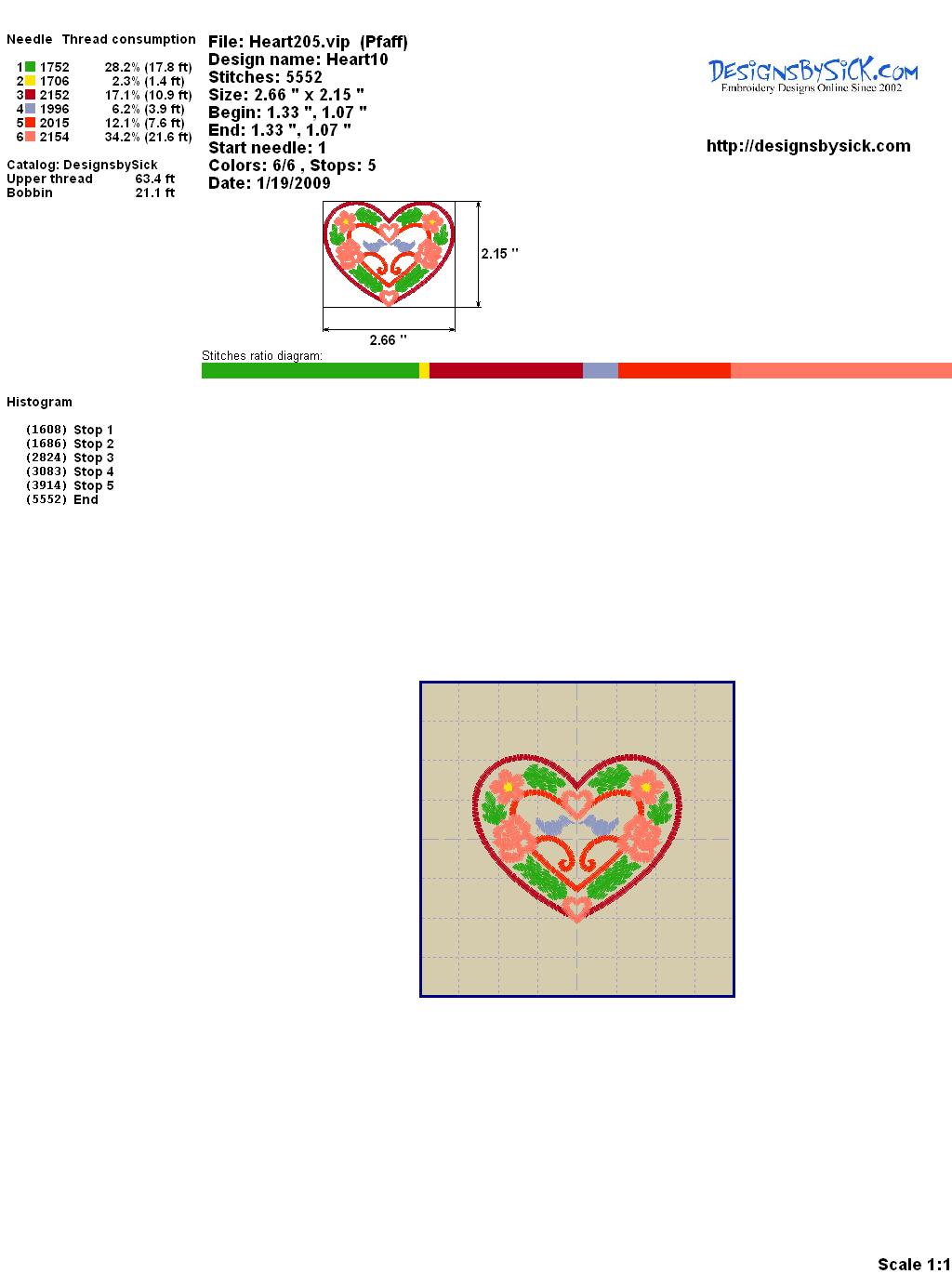 Needle Thread consumption

1 1752 28.2% (17.8 ft)
2 1706 2.3% (1.4 ft)
3 2152 17.1% (10.9 ft)
4 1996 6.2% (3.9 ft)
5 2015 12.1% (7.6 ft)
6 2154 34.2% (21.6 ft)

Catalog: DesignsbySick
Upper thread 63.4 ft
Bobbin 21.1 ft

File: Heart205.vip (Pfaff)
Design name: Heart10
Stitches: 5552
Size: 2.66 " x 2.15 "
Begin: 1.33 ", 1.07 "
End: 1.33 ", 1.07 "
Start needle: 1
Colors: 6/6 , Stops: 5
Date: 1/19/2009

DesignsBySick.com
Embroidery Designs Online Since 2002

http://designsbysick.com

2.15 "

2.66 "

Stitches ratio diagram:

Histogram

(1608) Stop 1
(1686) Stop 2
(2824) Stop 3
(3083) Stop 4
(3914) Stop 5
(5552) End

Scale 1:1